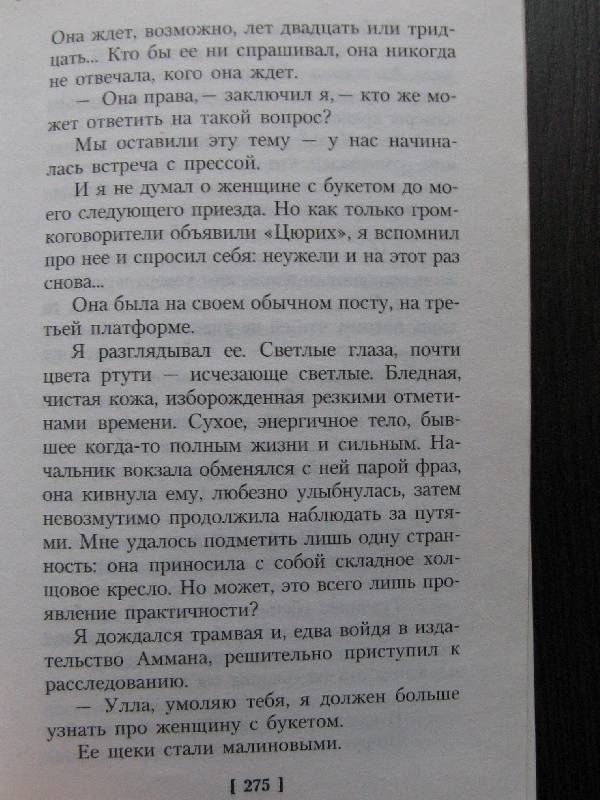 Она ждет, возможно, лет двадцать или тридцать... Кто бы ее ни спрашивал, она никогда не отвечала, кого она ждет.

— Она права, — заключил я, — кто же может ответить на такой вопрос?

Мы оставили эту тему — у нас начиналась встреча с прессой.

И я не думал о женщине с букетом до моего следующего приезда. Но как только громкоговорители объявили «Цюрих», я вспомнил про нее и спросил себя: неужели и на этот раз снова...

Она была на своем обычном посту, на третьей платформе.

Я разглядывал ее. Светлые глаза, почти цвета ртути — исчезающе светлые. Бледная, чистая кожа, изборожденная резкими отметинами времени. Сухое, энергичное тело, бывшее когда-то полным жизни и сильным. Начальник вокзала обменялся с ней парой фраз, она кивнула ему, любезно улыбнулась, затем невозмутимо продолжила наблюдать за путями. Мне удалось подметить лишь одну странность: она приносила с собой складное холщовое кресло. Но может, это всего лишь проявление практичности?

Я дождался трамвая и, едва войдя в издательство Аммана, решительно приступил к расследованию.

— Улла, умоляю тебя, я должен больше узнать про женщину с букетом.

Ее щеки стали малиновыми.

[ 275 ]